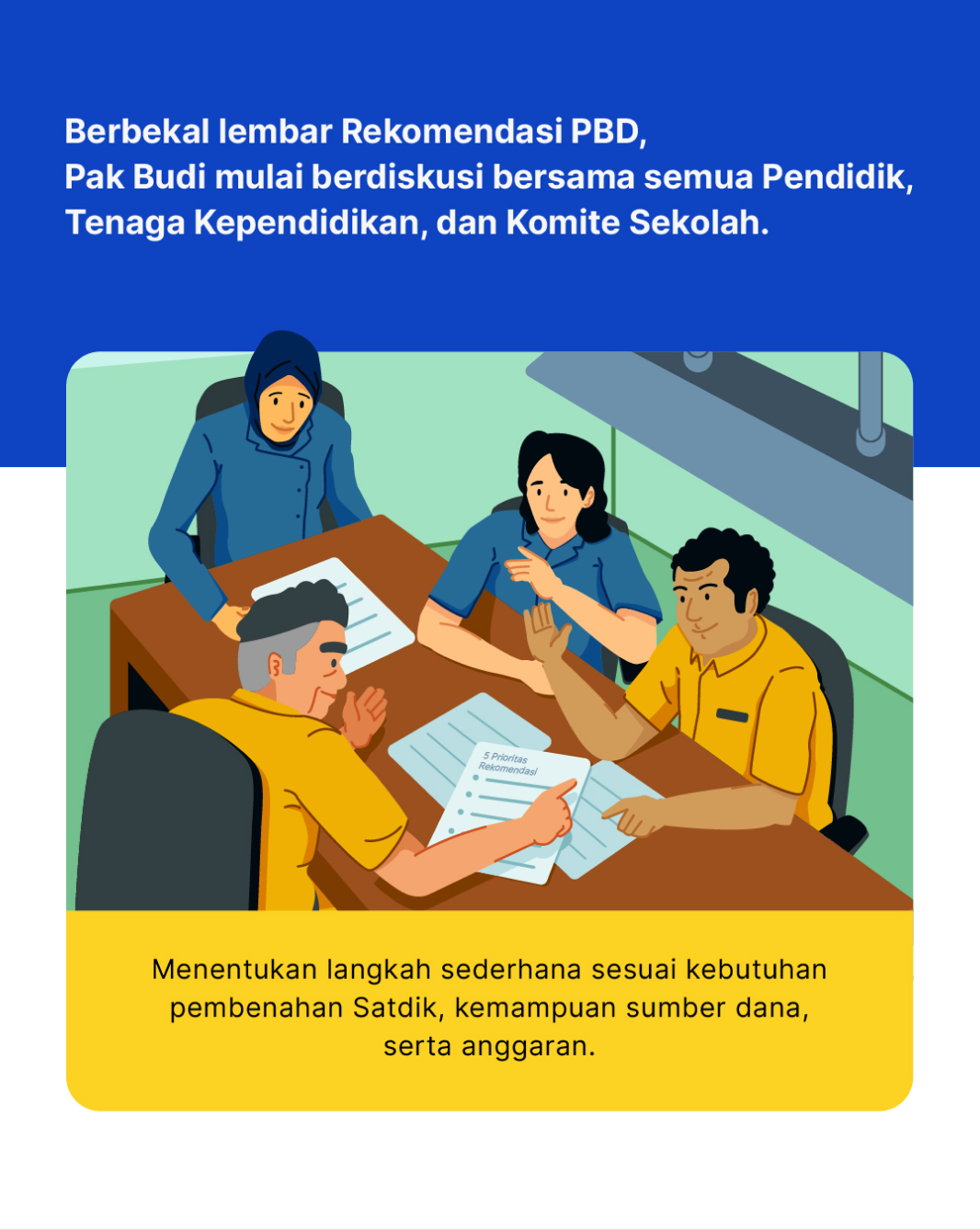 Berbekal lembar Rekomendasi PBD,
Pak Budi mulai berdiskusi bersama semua Pendidik,
Tenaga Kependidikan, dan Komite Sekolah.

5 Prioritas Rekomendasi

Menentukan langkah sederhana sesuai kebutuhan pembenahan Satdik, kemampuan sumber dana, serta anggaran.